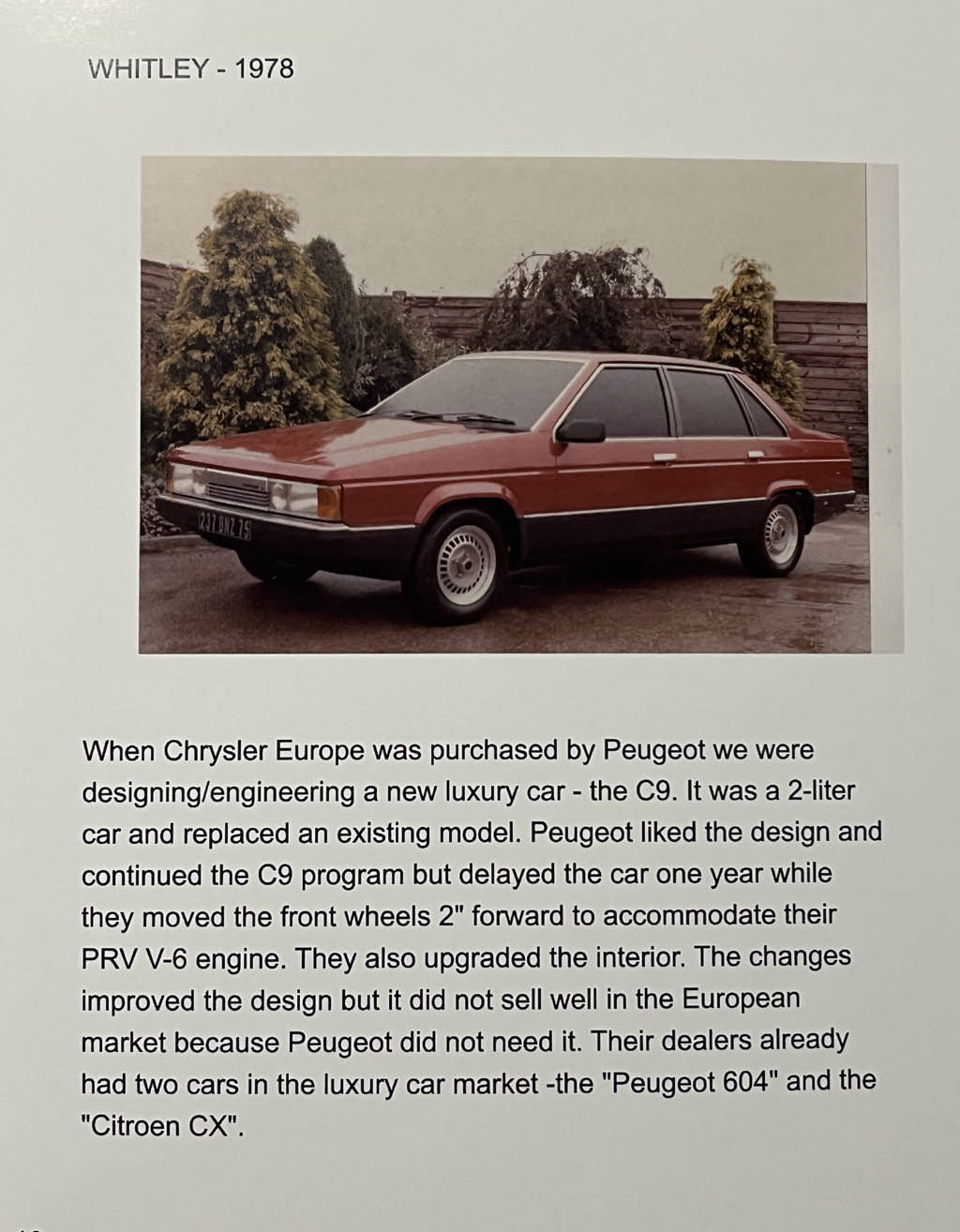 WHITLEY - 1978

227 BNZ 75

When Chrysler Europe was purchased by Peugeot we were designing/engineering a new luxury car - the C9. It was a 2-liter car and replaced an existing model. Peugeot liked the design and continued the C9 program but delayed the car one year while they moved the front wheels 2" forward to accommodate their PRV V-6 engine. They also upgraded the interior. The changes improved the design but it did not sell well in the European market because Peugeot did not need it. Their dealers already had two cars in the luxury car market -the "Peugeot 604" and the "Citroen CX".